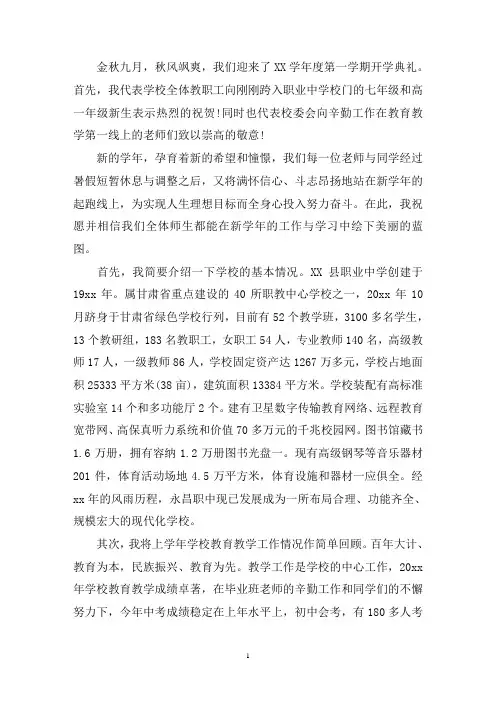 金秋九月，秋风飒爽，我们迎来了XX学年度第一学期开学典礼。首先，我代表学校全体教职工向刚刚跨入职业中学校门的七年级和高一年级新生表示热烈的祝贺!同时也代表校委会向辛勤工作在教育教学第一线上的老师们致以崇高的敬意!

新的学年，孕育着新的希望和憧憬，我们每一位老师与同学经过暑假短暂休息与调整之后，又将满怀信心、斗志昂扬地站在新学年的起跑线上，为实现人生理想目标而全身心投入努力奋斗。在此，我祝愿并相信我们全体师生都能在新学年的工作与学习中绘下美丽的蓝图。

首先，我简要介绍一下学校的基本情况。XX县职业中学创建于19xx年。属甘肃省重点建设的40所职教中心学校之一，20xx年10月跻身于甘肃省绿色学校行列，目前有52个教学班，3100多名学生，13个教研组，183名教职工，女职工54人，专业教师140名，高级教师17人，一级教师86人，学校固定资产达1267万多元，学校占地面积25333平方米(38亩)，建筑面积13384平方米。学校装配有高标准实验室14个和多功能厅2个。建有卫星数字传输教育网络、远程教育宽带网、高保真听力系统和价值70多万元的千兆校园网。图书馆藏书1.6万册，拥有容纳1.2万册图书光盘一。现有高级钢琴等音乐器材201件，体育活动场地4.5万平方米，体育设施和器材一应俱全。经xx年的风雨历程，永昌职中现已发展成为一所布局合理、功能齐全、规模宏大的现代化学校。

其次，我将上学年学校教育教学工作情况作简单回顾。百年大计、教育为本，民族振兴、教育为先。教学工作是学校的中心工作，20xx年学校教育教学成绩卓著，在毕业班老师的辛勤工作和同学们的不懈努力下，今年中考成绩稳定在上年水平上，初中会考，有180多人考

1